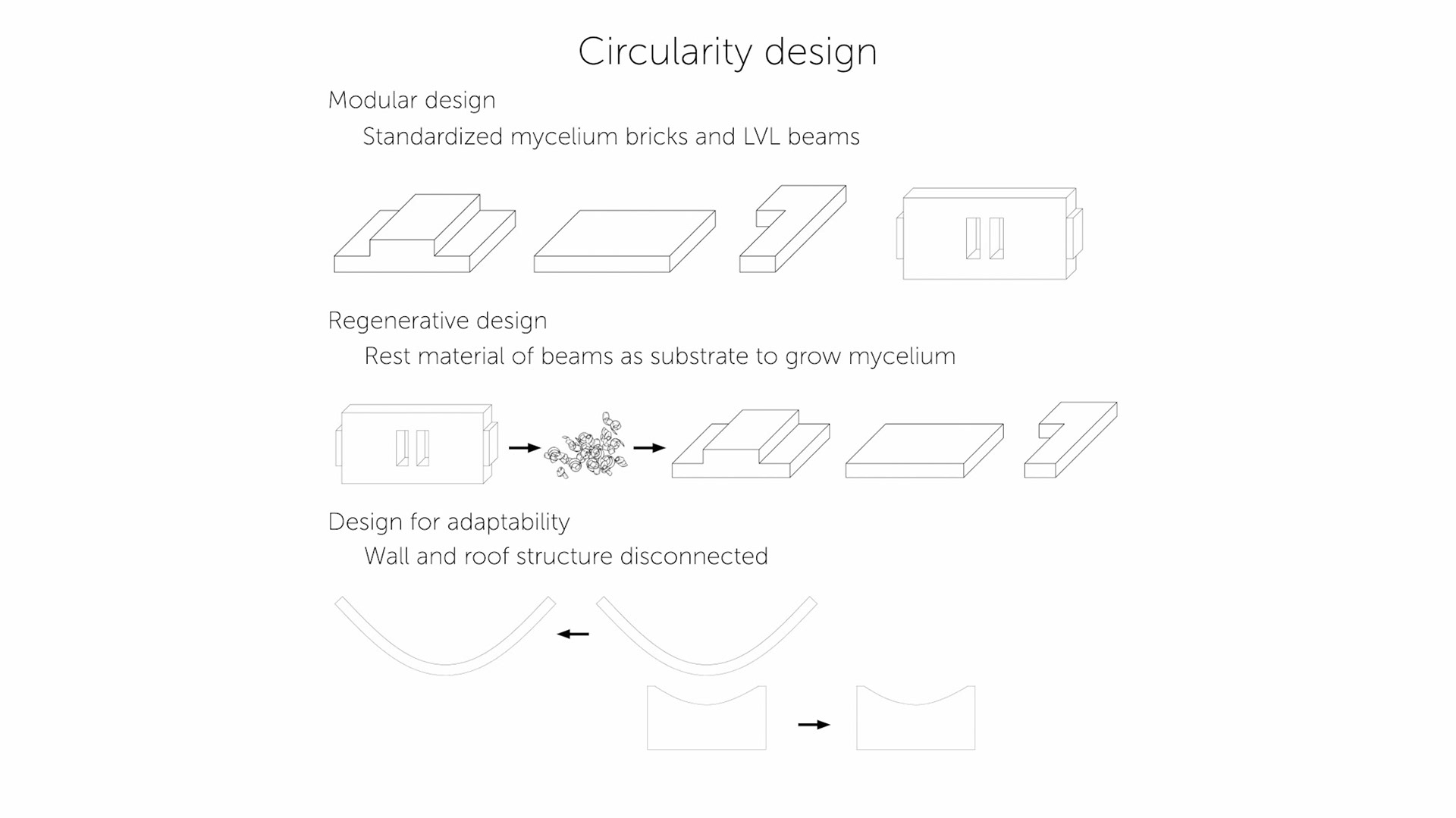 Circularity design

Modular design

Standardized mycelium bricks and LVL beams

Regenerative design

Rest material of beams as substrate to grow mycelium

Design for adaptability

Wall and roof structure disconnected